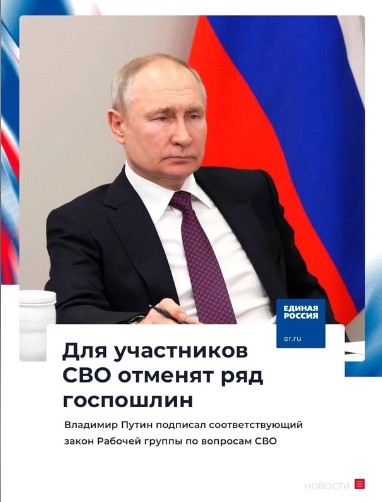 ЕДИНАЯ РОССИЯ

er.ru

Для участников СВО отменят ряд госпошлин

Владимир Путин подписал соответствующий закон Рабочей группы по вопросам СВО

НОВОСТИ